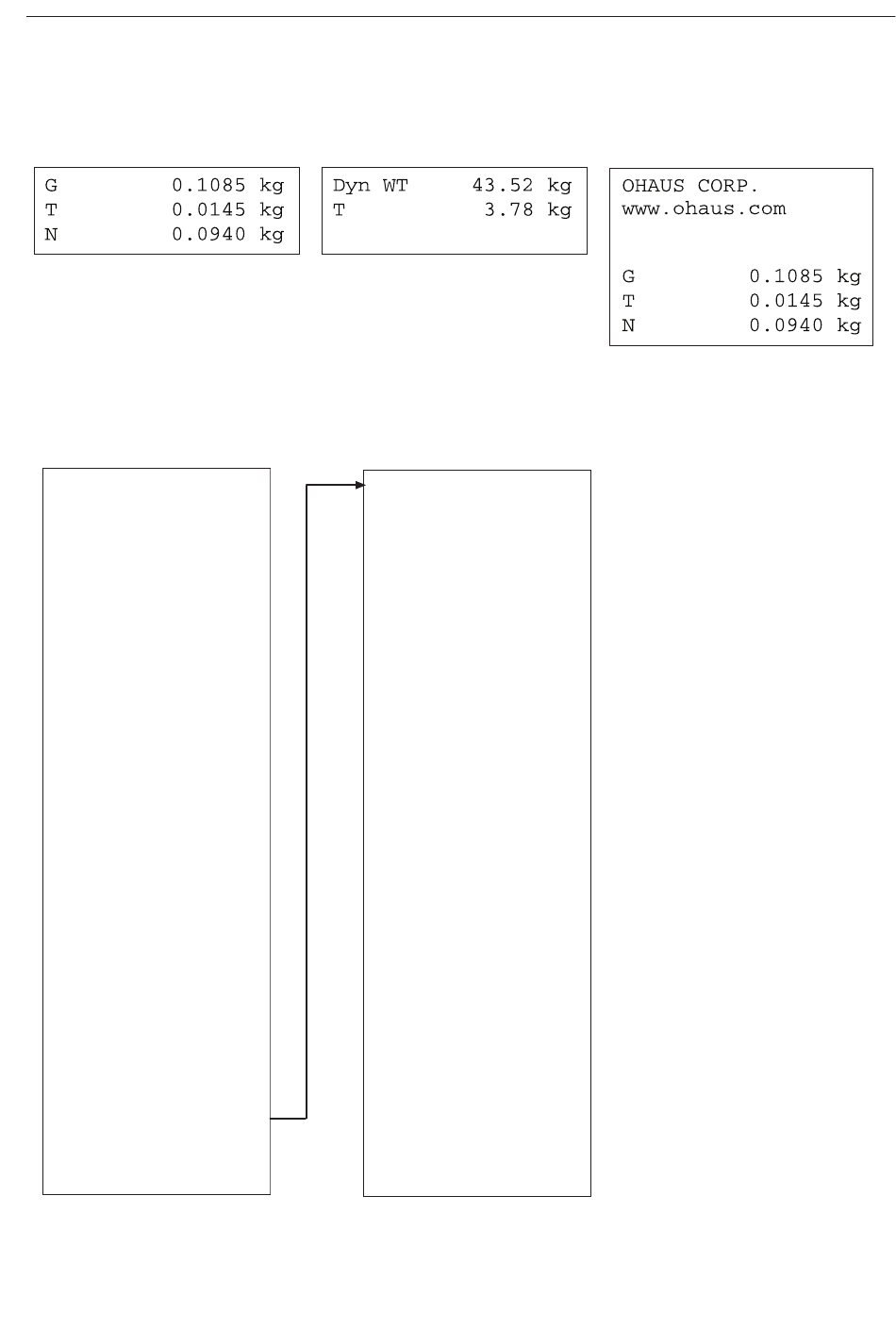 G 0.1085 kg
T 0.0145 kg
N 0.0940 kg

Dyn WT 43.52 kg
T 3.78 kg

OHAUS CORP.
www.ohaus.com

G 0.1085 kg
T 0.0145 kg
N 0.0940 kg